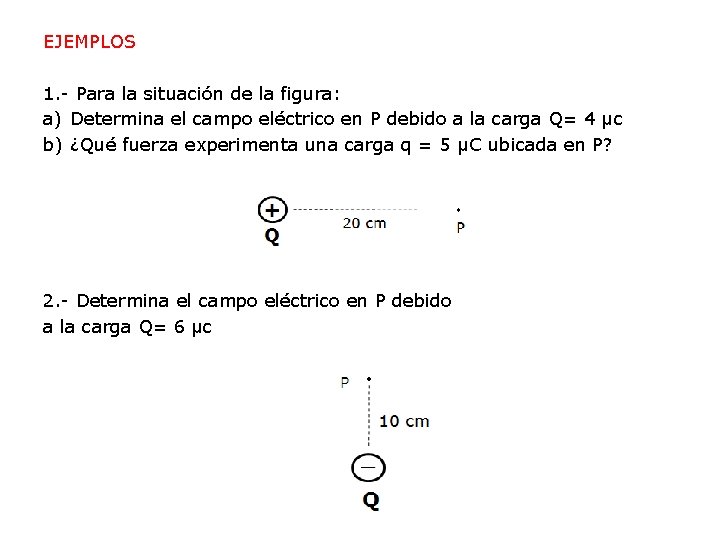 EJEMPLOS

1.- Para la situación de la figura:
a) Determina el campo eléctrico en P debido a la carga Q= 4 μc
b) ¿Qué fuerza experimenta una carga q = 5 μC ubicada en P?

+
Q
20 cm
P

2.- Determina el campo eléctrico en P debido a la carga Q= 6 μc

P
10 cm
−
Q